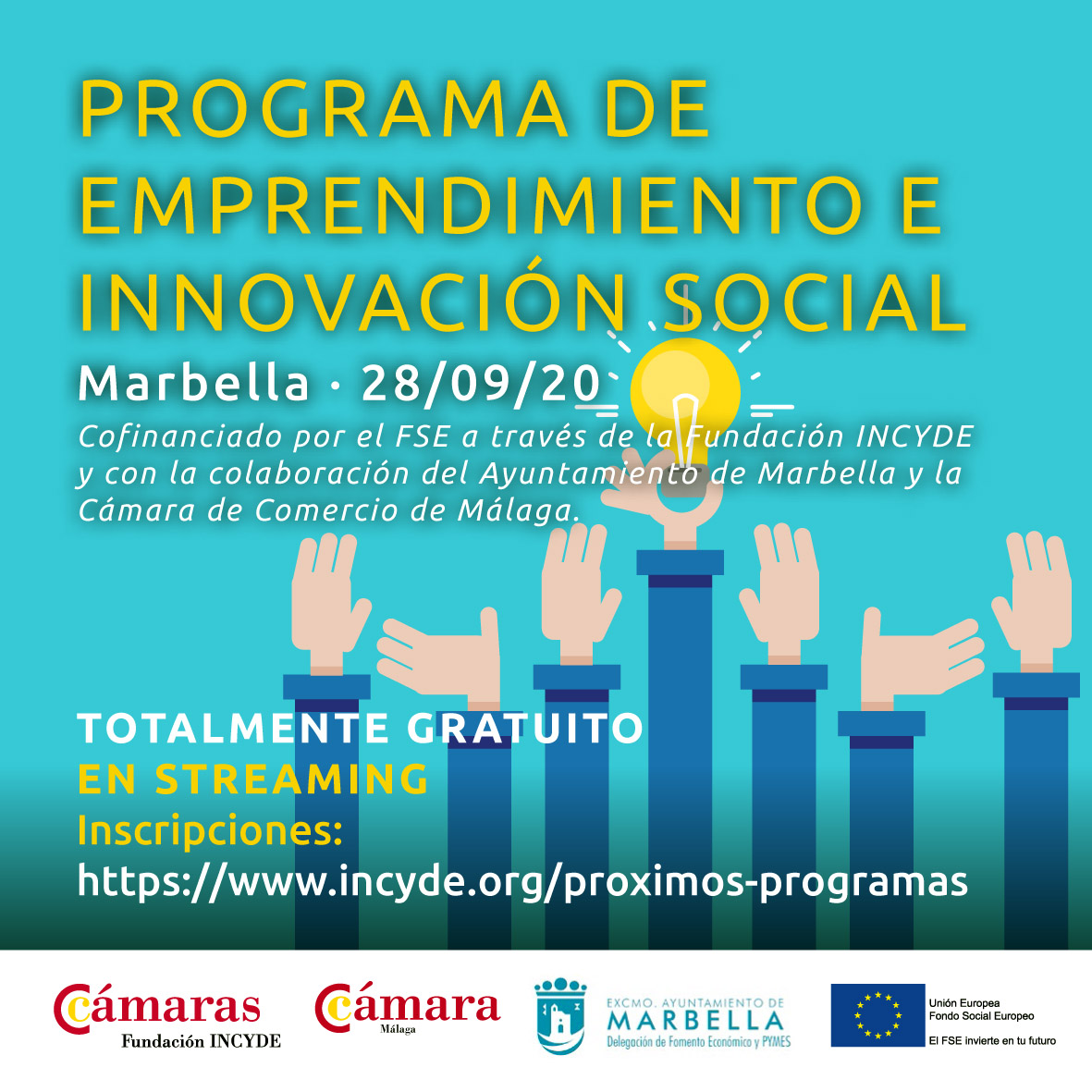 PROGRAMA DE EMPRENDIMIENTO E INNOVACIÓN SOCIAL

Marbella · 28/09/20

Cofinanciado por el FSE a través de la Fundación INCYDE y con la colaboración del Ayuntamiento de Marbella y la Cámara de Comercio de Málaga.

TOTALMENTE GRATUITO
EN STREAMING
Inscripciones:
https://www.incyde.org/proximos-programas

Cámaras
Fundación INCYDE

Cámara
Málaga

EXCMO. AYUNTAMIENTO DE
MARBELLA
Delegación de Fomento Económico y PYMES

Unión Europea
Fondo Social Europeo
El FSE invierte en tu futuro